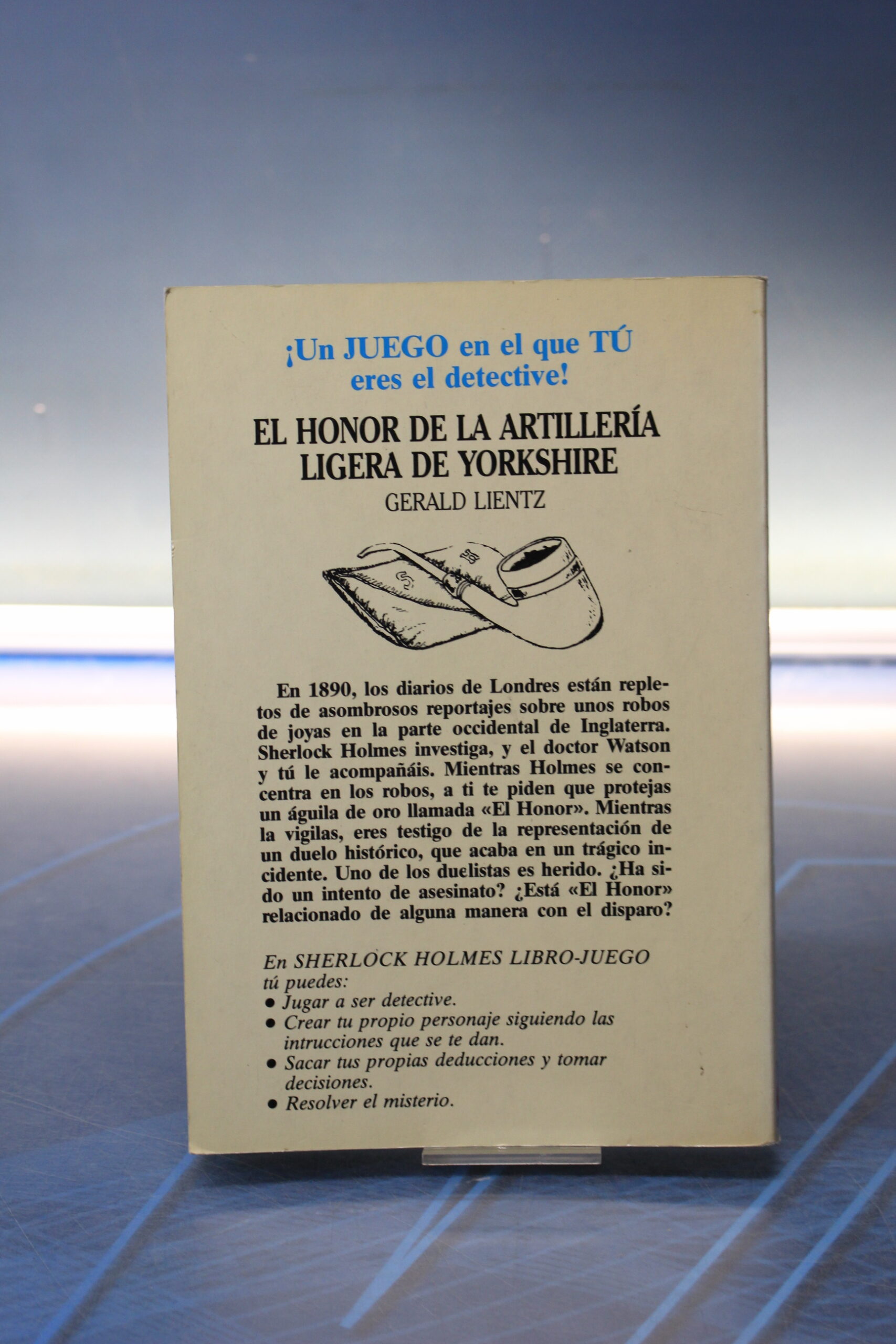 ¡Un JUEGO en el que TÚ eres el detective!

EL HONOR DE LA ARTILLERÍA LIGERA DE YORKSHIRE

GERALD LIENTZ

En 1890, los diarios de Londres están repletos de asombrosos reportajes sobre unos robos de joyas en la parte occidental de Inglaterra. Sherlock Holmes investiga, y el doctor Watson y tú le acompañáis. Mientras Holmes se concentra en los robos, a ti te piden que protejas un águila de oro llamada «El Honor». Mientras la vigilas, eres testigo de la representación de un duelo histórico, que acaba en un trágico incidente. Uno de los duelistas es herido. ¿Ha sido un intento de asesinato? ¿Está «El Honor» relacionado de alguna manera con el disparo?

En SHERLOCK HOLMES LIBRO-JUEGO tú puedes:
• Jugar a ser detective.
• Crear tu propio personaje siguiendo las intrucciones que se te dan.
• Sacar tus propias deducciones y tomar decisiones.
• Resolver el misterio.